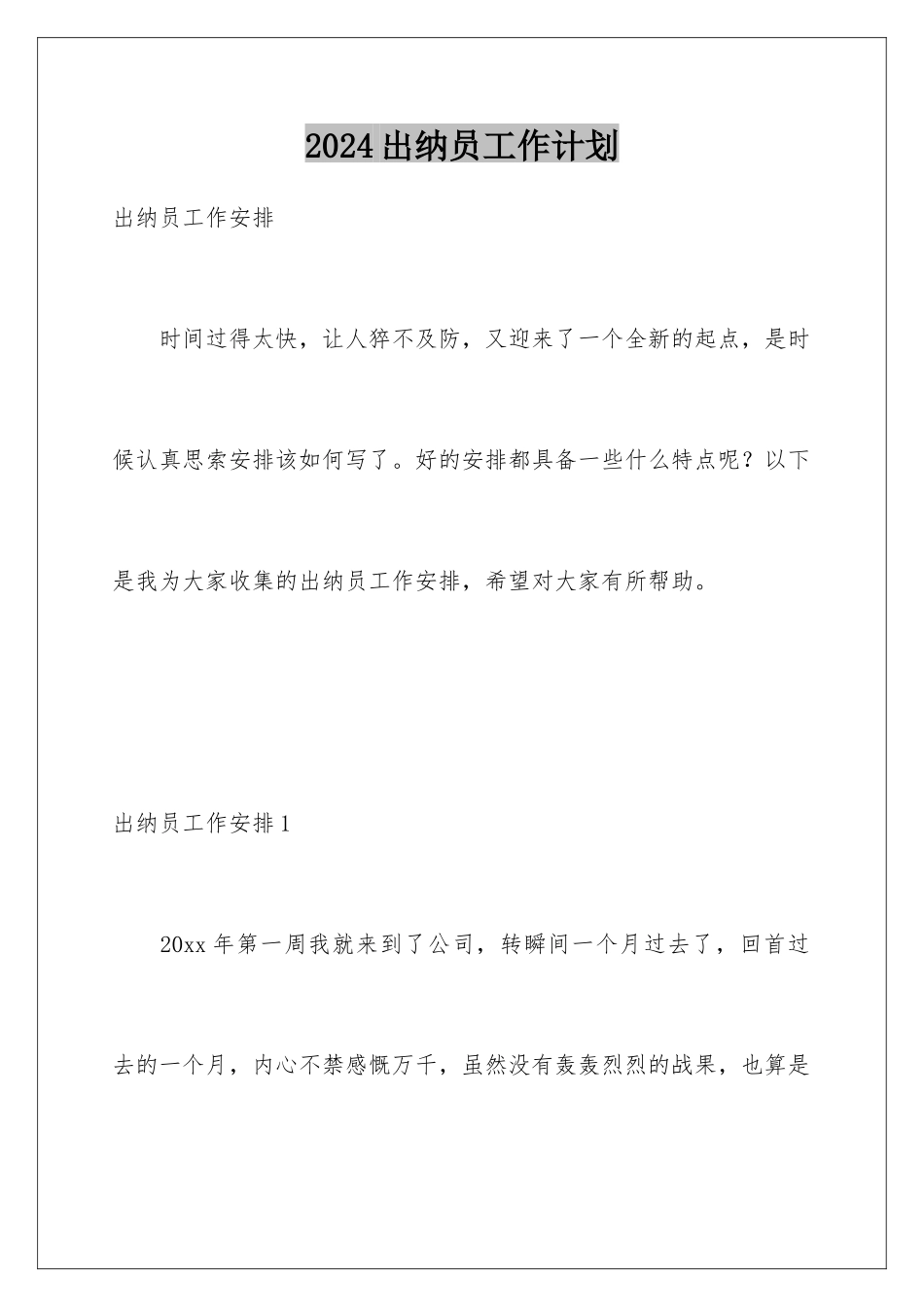 2024 出纳员工作计划

出纳员工作安排

时间过得太快，让人猝不及防，又迎来了一个全新的起点，是时候认真思索安排该如何写了。好的安排都具备一些什么特点呢？以下是我为大家收集的出纳员工作安排，希望对大家有所帮助。

出纳员工作安排 1

20xx 年第一周我就来到了公司，转瞬间一个月过去了，回首过去的一个月，内心不禁感慨万千，虽然没有轰轰烈烈的战果，也算是